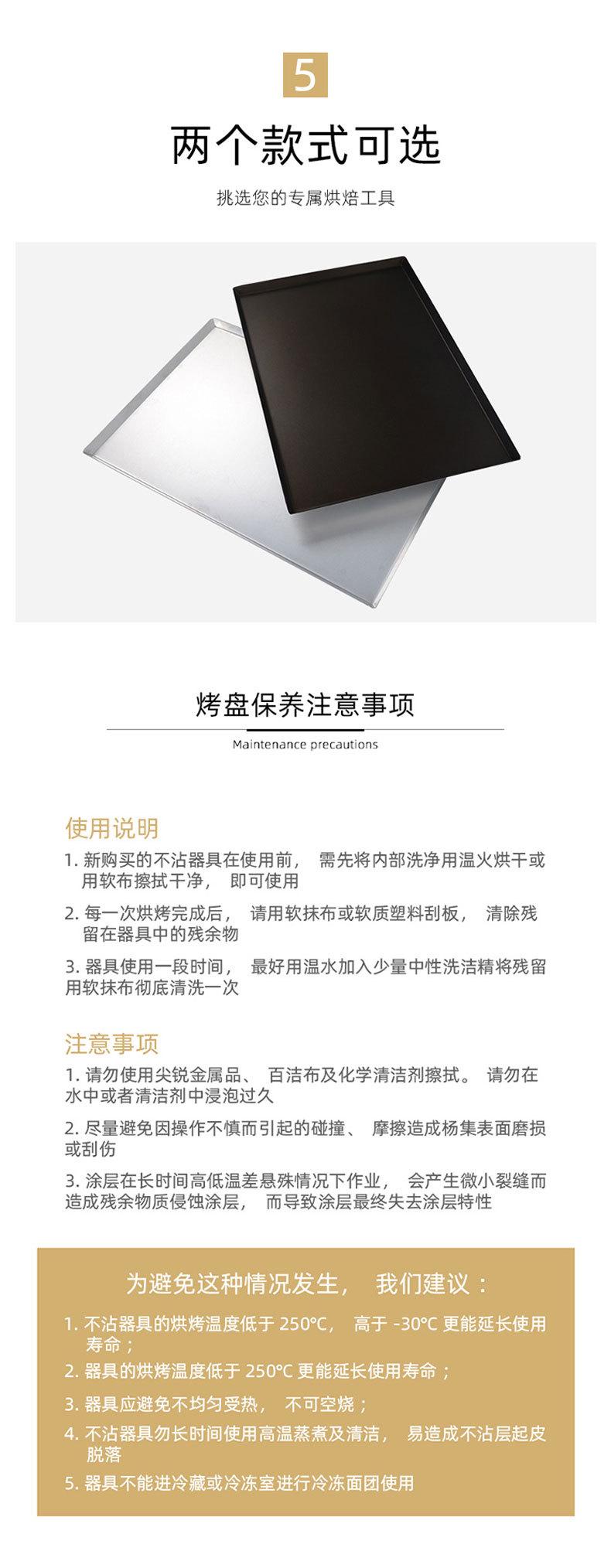 5

两个款式可选

挑选您的专属烘焙工具

烤盘保养注意事项

Maintenance precautions

使用说明

1. 新购买的不沾器具在使用前， 需先将内部洗净用温火烘干或用软布擦拭干净， 即可使用

2. 每一次烘烤完成后， 请用软抹布或软质塑料刮板， 清除残留在器具中的残余物

3. 器具使用一段时间， 最好用温水加入少量中性洗洁精将残留用软抹布彻底清洗一次

注意事项

1. 请勿使用尖锐金属品、 百洁布及化学清洁剂擦拭。 请勿在水中或者清洁剂中浸泡过久

2. 尽量避免因操作不慎而引起的碰撞、 摩擦造成杨集表面磨损或刮伤

3. 涂层在长时间高低温差悬殊情况下作业， 会产生微小裂缝而造成残余物质侵蚀涂层， 而导致涂层最终失去涂层特性

为避免这种情况发生， 我们建议：

1. 不沾器具的烘烤温度低于 250℃， 高于 -30℃ 更能延长使用寿命；

2. 器具的烘烤温度低于 250℃ 更能延长使用寿命；

3. 器具应避免不均匀受热， 不可空烧；

4. 不沾器具勿长时间使用高温蒸煮及清洁， 易造成不沾层起皮脱落

5. 器具不能进冷藏或冷冻室进行冷冻面团使用